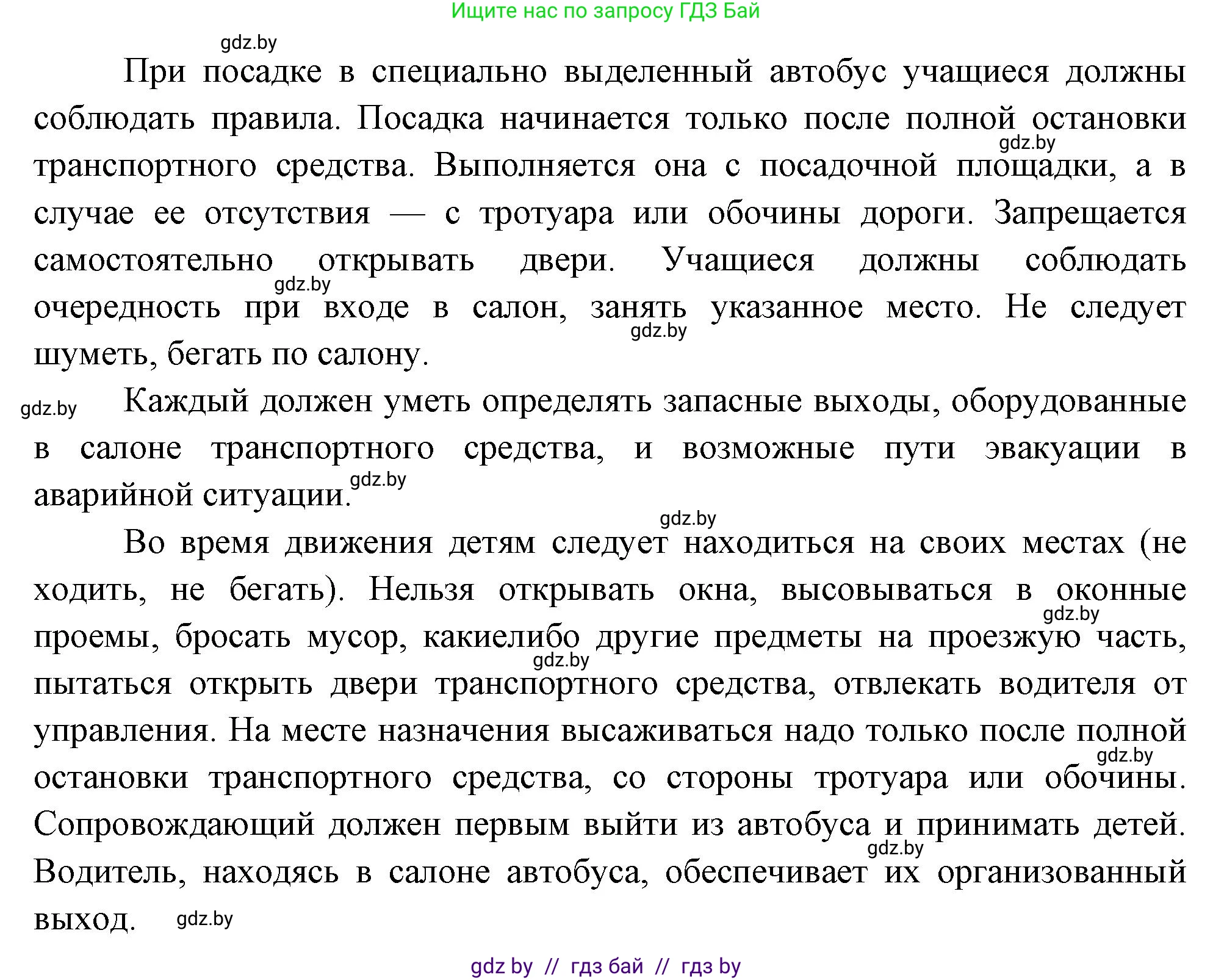 Ищите нас по запросу ГДЗ Бай

gdz.by

При посадке в специально выделенный автобус учащиеся должны соблюдать правила. Посадка начинается только после полной остановки транспортного средства. Выполняется она с посадочной площадки, а в случае ее отсутствия — с тротуара или обочины дороги. Запрещается самостоятельно открывать двери. Учащиеся должны соблюдать очередность при входе в салон, занять указанное место. Не следует шуметь, бегать по салону.

gdz.by

gdz.by

gdz.by

gdz.by

Каждый должен уметь определять запасные выходы, оборудованные в салоне транспортного средства, и возможные пути эвакуации в аварийной ситуации.

gdz.by

gdz.by

Во время движения детям следует находиться на своих местах (не ходить, не бегать). Нельзя открывать окна, высовываться в оконные проемы, бросать мусор, какиелибо другие предметы на проезжую часть, пытаться открыть двери транспортного средства, отвлекать водителя от управления. На месте назначения высаживаться надо только после полной остановки транспортного средства, со стороны тротуара или обочины. Сопровождающий должен первым выйти из автобуса и принимать детей. Водитель, находясь в салоне автобуса, обеспечивает их организованный выход.

gdz.by

gdz.by

gdz.by

gdz.by

gdz.by

gdz by // гдз бай // гдз by